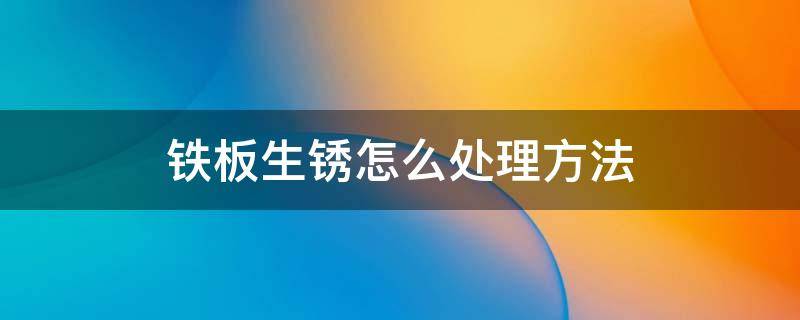 铁板生锈怎么处理方法